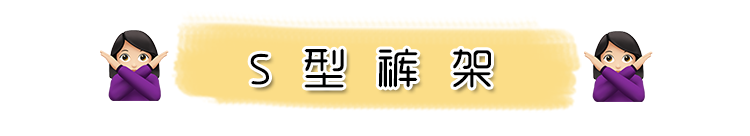 S 型 裤 架